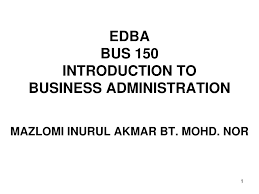 EDBA
BUS 150
INTRODUCTION TO
BUSINESS ADMINISTRATION

MAZLOMI INURUL AKMAR BT. MOHD. NOR

1